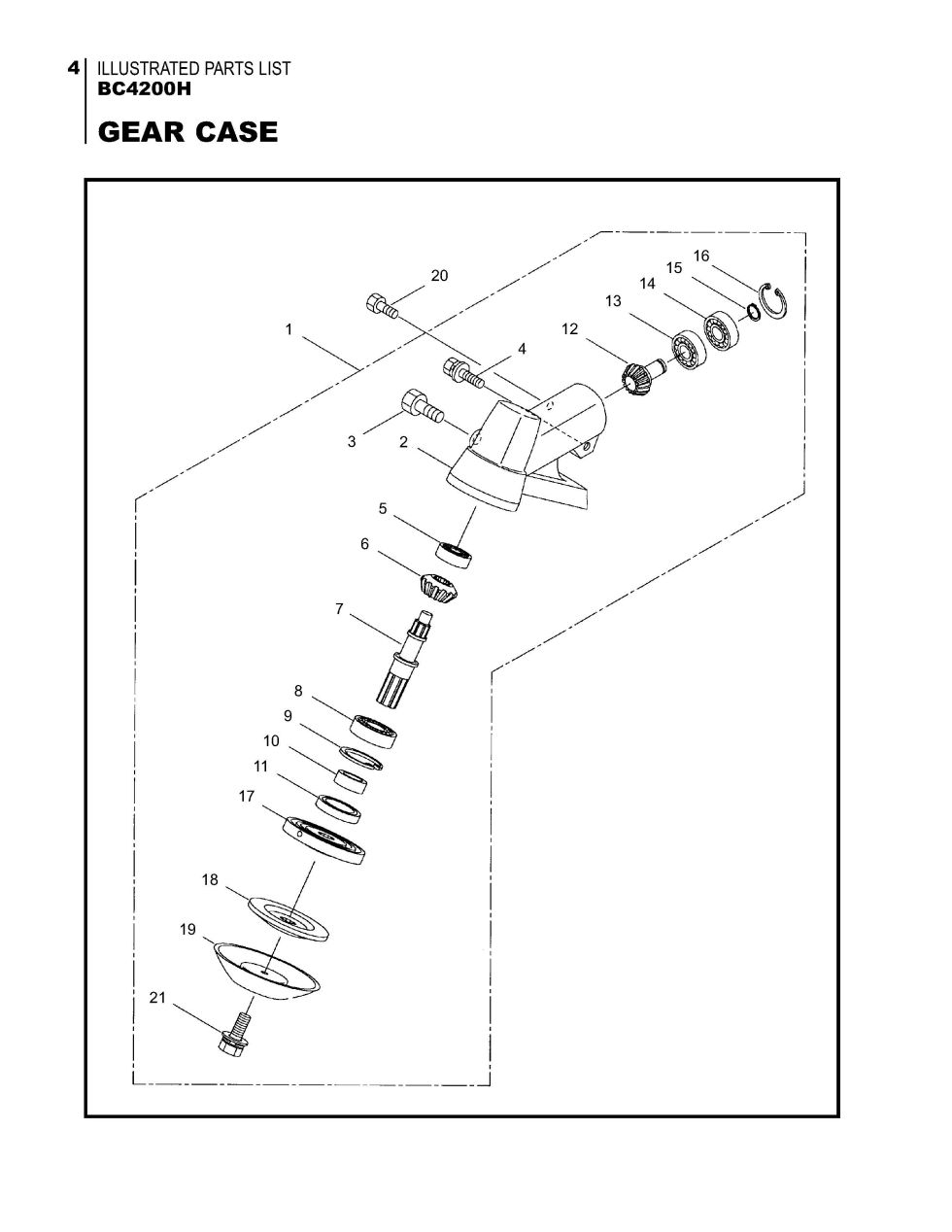 4 ILLUSTRATED PARTS LIST
BC4200H

GEAR CASE

20
16
15
14
13
1
12
4
3
2
5
6
7
8
9
10
11
17
18
19
21